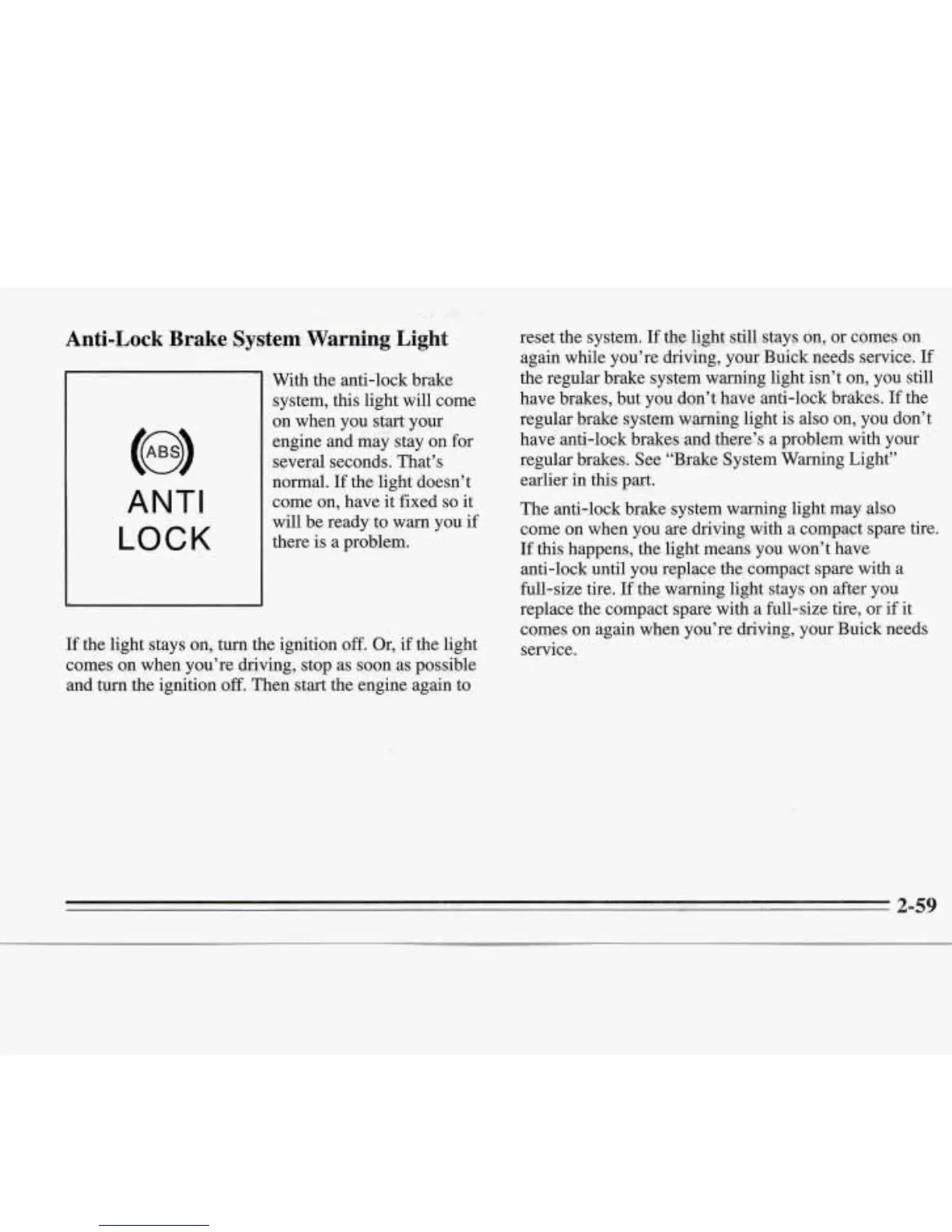 Anti-Lock Brake System Warning Light

ABS
ANTI
LOCK

With the anti-lock brake system, this light will come on when you start your engine and may stay on for several seconds. That's normal. If the light doesn't come on, have it fixed so it will be ready to warn you if there is a problem.

If the light stays on, turn the ignition off. Or, if the light comes on when you're driving, stop as soon as possible and turn the ignition off. Then start the engine again to reset the system. If the light still stays on, or comes on again while you're driving, your Buick needs service. If the regular brake system warning light isn't on, you still have brakes, but you don't have anti-lock brakes. If the regular brake system warning light is also on, you don't have anti-lock brakes and there's a problem with your regular brakes. See "Brake System Warning Light" earlier in this part.

The anti-lock brake system warning light may also come on when you are driving with a compact spare tire. If this happens, the light means you won't have anti-lock until you replace the compact spare with a full-size tire. If the warning light stays on after you replace the compact spare with a full-size tire, or if it comes on again when you're driving, your Buick needs service.

2-59